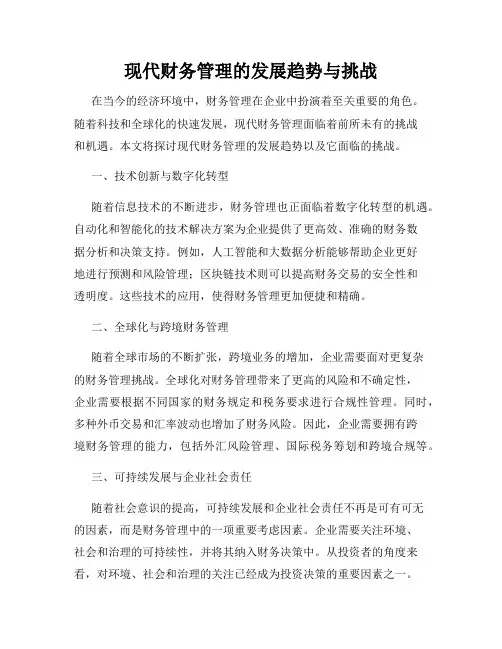 现代财务管理的发展趋势与挑战

在当今的经济环境中，财务管理在企业中扮演着至关重要的角色。随着科技和全球化的快速发展，现代财务管理面临着前所未有的挑战和机遇。本文将探讨现代财务管理的发展趋势以及它面临的挑战。

一、技术创新与数字化转型

随着信息技术的不断进步，财务管理也正面临着数字化转型的机遇。自动化和智能化的技术解决方案为企业提供了更高效、准确的财务数据分析和决策支持。例如，人工智能和大数据分析能够帮助企业更好地进行预测和风险管理；区块链技术则可以提高财务交易的安全性和透明度。这些技术的应用，使得财务管理更加便捷和精确。

二、全球化与跨境财务管理

随着全球市场的不断扩张，跨境业务的增加，企业需要面对更复杂的财务管理挑战。全球化对财务管理带来了更高的风险和不确定性，企业需要根据不同国家的财务规定和税务要求进行合规性管理。同时，多种外币交易和汇率波动也增加了财务风险。因此，企业需要拥有跨境财务管理的能力，包括外汇风险管理、国际税务筹划和跨境合规等。

三、可持续发展与企业社会责任

随着社会意识的提高，可持续发展和企业社会责任不再是可有可无的因素，而是财务管理中的一项重要考虑因素。企业需要关注环境、社会和治理的可持续性，并将其纳入财务决策中。从投资者的角度来看，对环境、社会和治理的关注已经成为投资决策的重要因素之一。